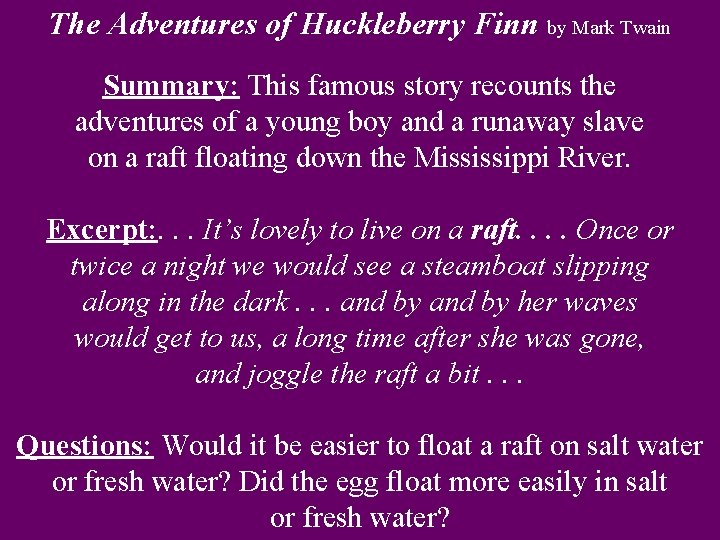 The Adventures of Huckleberry Finn by Mark Twain

Summary: This famous story recounts the adventures of a young boy and a runaway slave on a raft floating down the Mississippi River.

Excerpt:. . . It's lovely to live on a raft. . . . Once or twice a night we would see a steamboat slipping along in the dark . . . and by and by her waves would get to us, a long time after she was gone, and joggle the raft a bit . . .

Questions: Would it be easier to float a raft on salt water or fresh water? Did the egg float more easily in salt or fresh water?